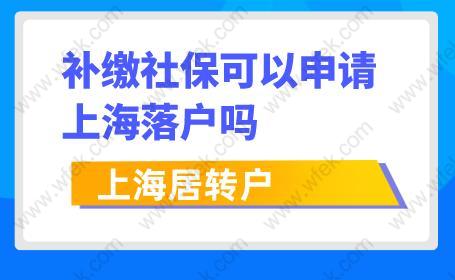 补缴社保可以申请上海落户吗

上海居转户

www.wfek.com